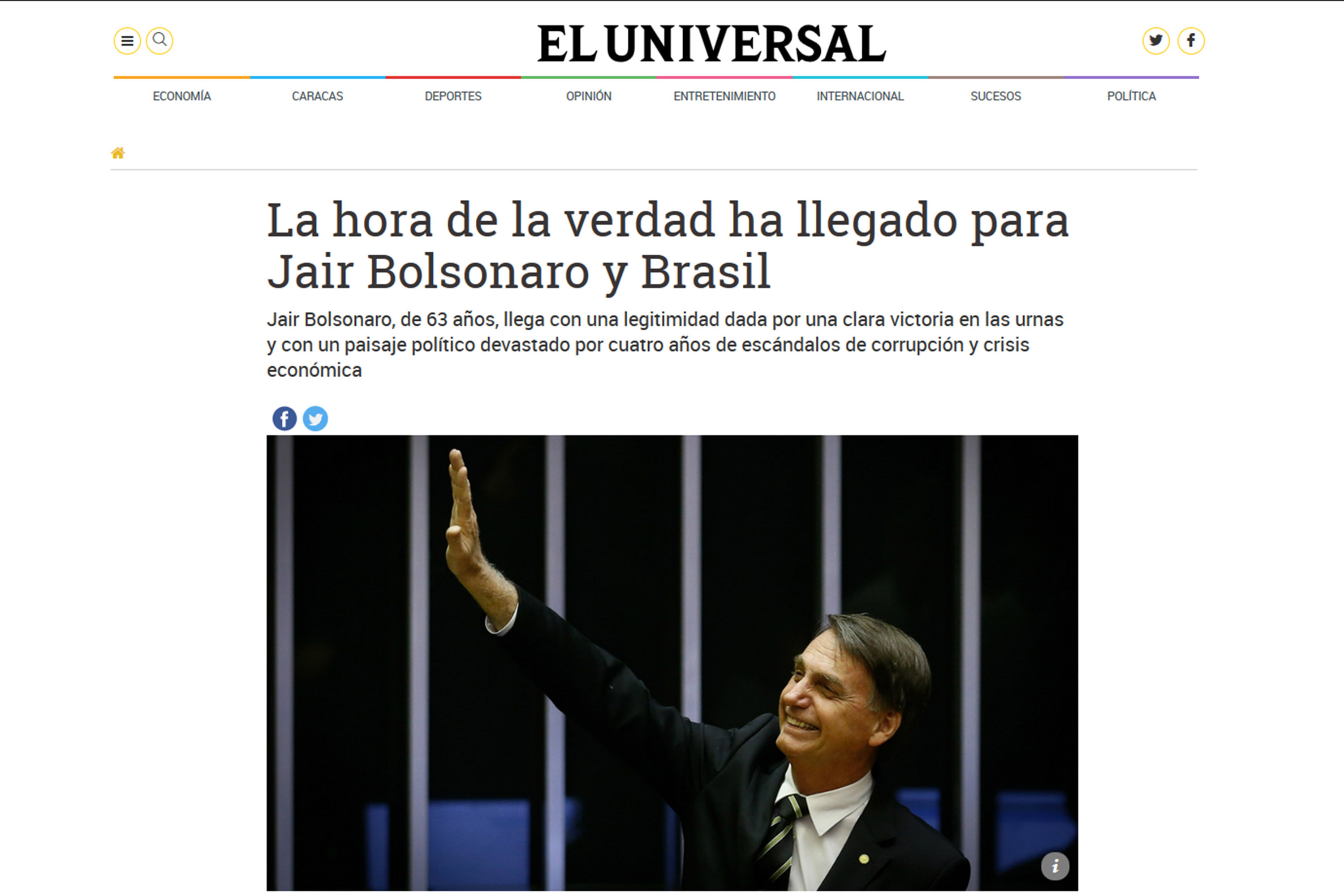 EL UNIVERSAL

ECONOMÍA CARACAS DEPORTES OPINIÓN ENTRETENIMIENTO INTERNACIONAL SUCESOS POLÍTICA

La hora de la verdad ha llegado para Jair Bolsonaro y Brasil

Jair Bolsonaro, de 63 años, llega con una legitimidad dada por una clara victoria en las urnas y con un paisaje político devastado por cuatro años de escándalos de corrupción y crisis económica

i